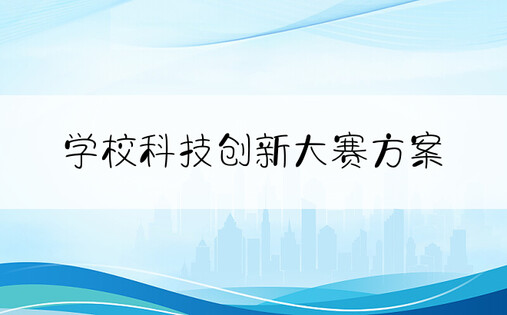 学校科技创新大赛方案